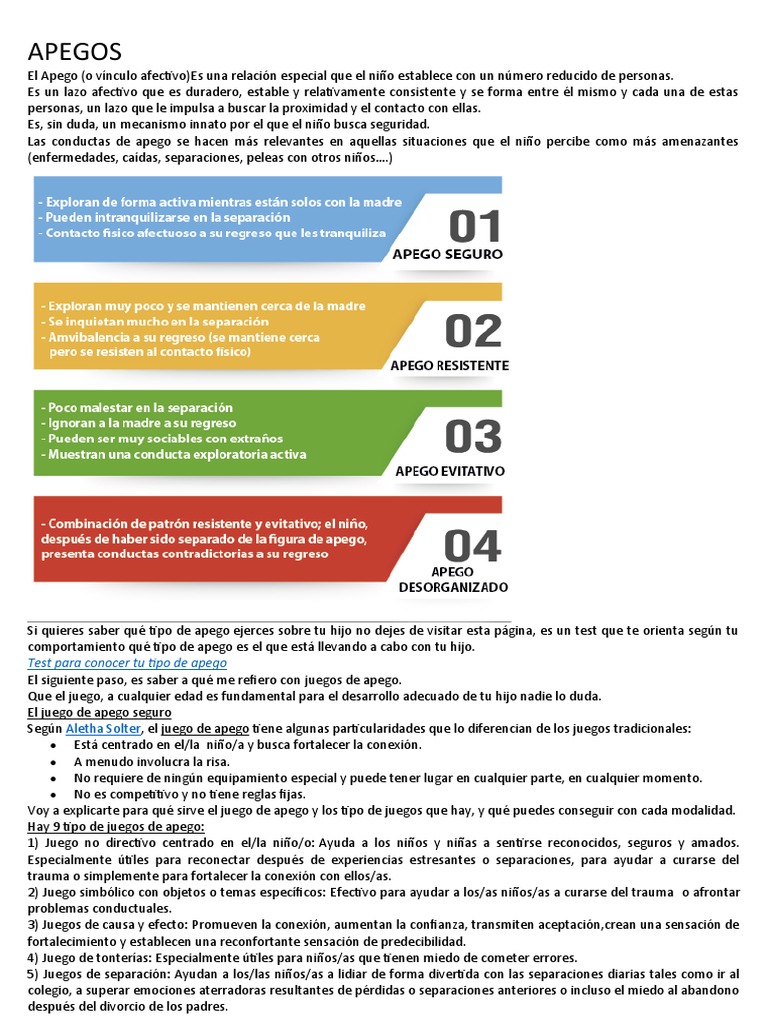 APEGOS

El Apego (o vínculo afectivo)Es una relación especial que el niño establece con un número reducido de personas.
Es un lazo afectivo que es duradero, estable y relativamente consistente y se forma entre él mismo y cada una de estas personas, un lazo que le impulsa a buscar la proximidad y el contacto con ellas.
Es, sin duda, un mecanismo innato por el que el niño busca seguridad.
Las conductas de apego se hacen más relevantes en aquellas situaciones que el niño percibe como más amenazantes (enfermedades, caídas, separaciones, peleas con otros niños....)

- Exploran de forma activa mientras están solos con la madre
- Pueden intranquilizarse en la separación
- Contacto físico afectuoso a su regreso que les tranquiliza
01
APEGO SEGURO

- Exploran muy poco y se mantienen cerca de la madre
- Se inquietan mucho en la separación
- Amvibalencia a su regreso (se mantiene cerca pero se resisten al contacto físico)
02
APEGO RESISTENTE

- Poco malestar en la separación
- Ignoran a la madre a su regreso
- Pueden ser muy sociables con extraños
- Muestran una conducta exploratoria activa
03
APEGO EVITATIVO

- Combinación de patrón resistente y evitativo; el niño, después de haber sido separado de la figura de apego, presenta conductas contradictorias a su regreso
04
APEGO DESORGANIZADO

Si quieres saber qué tipo de apego ejerces sobre tu hijo no dejes de visitar esta página, es un test que te orienta según tu comportamiento qué tipo de apego es el que está llevando a cabo con tu hijo.
Test para conocer tu tipo de apego
El siguiente paso, es saber a qué me refiero con juegos de apego.
Que el juego, a cualquier edad es fundamental para el desarrollo adecuado de tu hijo nadie lo duda.
El juego de apego seguro
Según Aletha Solter, el juego de apego tiene algunas particularidades que lo diferencian de los juegos tradicionales:
• Está centrado en el/la niño/a y busca fortalecer la conexión.
• A menudo involucra la risa.
• No requiere de ningún equipamiento especial y puede tener lugar en cualquier parte, en cualquier momento.
• No es competitivo y no tiene reglas fijas.
Voy a explicarte para qué sirve el juego de apego y los tipo de juegos que hay, y qué puedes conseguir con cada modalidad.
Hay 9 tipo de juegos de apego:
1) Juego no directivo centrado en el/la niño/o: Ayuda a los niños y niñas a sentirse reconocidos, seguros y amados. Especialmente útiles para reconectar después de experiencias estresantes o separaciones, para ayudar a curarse del trauma o simplemente para fortalecer la conexión con ellos/as.
2) Juego simbólico con objetos o temas específicos: Efectivo para ayudar a los/as niños/as a curarse del trauma o afrontar problemas conductuales.
3) Juegos de causa y efecto: Promueven la conexión, aumentan la confianza, transmiten aceptación,crean una sensación de fortalecimiento y establecen una reconfortante sensación de predecibilidad.
4) Juego de tonterías: Especialmente útiles para niños/as que tienen miedo de cometer errores.
5) Juegos de separación: Ayudan a los/las niños/as a lidiar de forma divertida con las separaciones diarias tales como ir al colegio, a superar emociones aterradoras resultantes de pérdidas o separaciones anteriores o incluso el miedo al abandono después del divorcio de los padres.